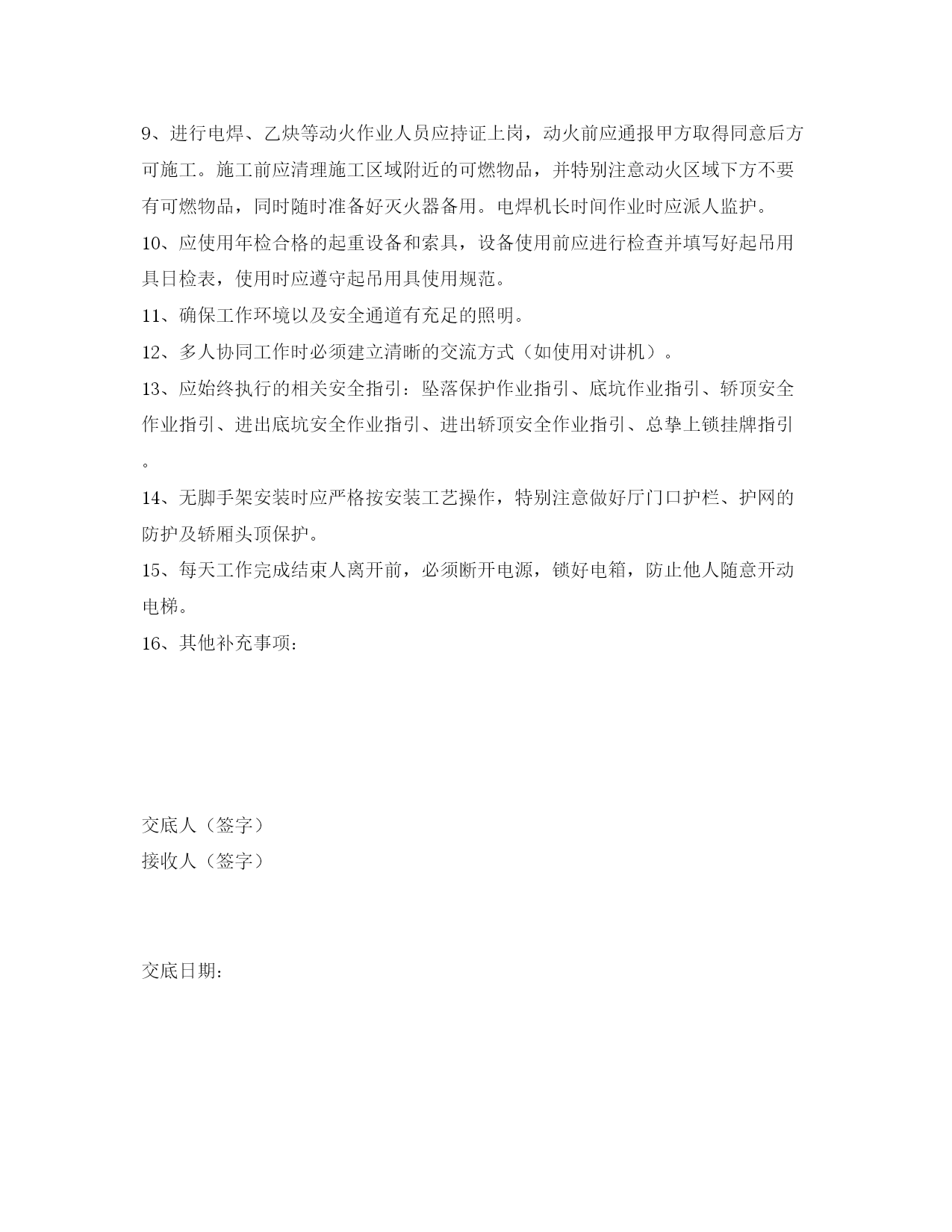 9、进行电焊、乙炔等动火作业人员应持证上岗，动火前应通报甲方取得同意后方可施工。施工前应清理施工区域附近的可燃物品，并特别注意动火区域下方不要有可燃物品，同时随时准备好灭火器备用。电焊机长时间作业时应派人监护。

10、应使用年检合格的起重设备和索具，设备使用前应进行检查并填写好起吊用具日检表，使用时应遵守起吊用具使用规范。

11、确保工作环境以及安全通道有充足的照明。

12、多人协同工作时必须建立清晰的交流方式（如使用对讲机）。

13、应始终执行的相关安全指引：坠落保护作业指引、底坑作业指引、轿顶安全作业指引、进出底坑安全作业指引、进出轿顶安全作业指引、总挚上锁挂牌指引。

14、无脚手架安装时应严格按安装工艺操作，特别注意做好厅门口护栏、护网的防护及轿厢头顶保护。

15、每天工作完成结束人离开前，必须断开电源，锁好电箱，防止他人随意开动电梯。

16、其他补充事项：

交底人（签字）

接收人（签字）

交底日期：